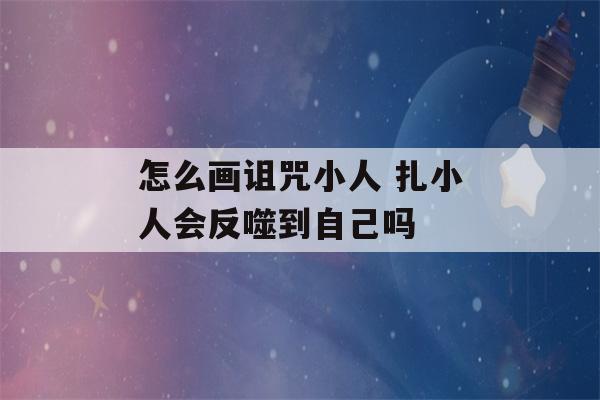 怎么画诅咒小人 扎小人会反噬到自己吗